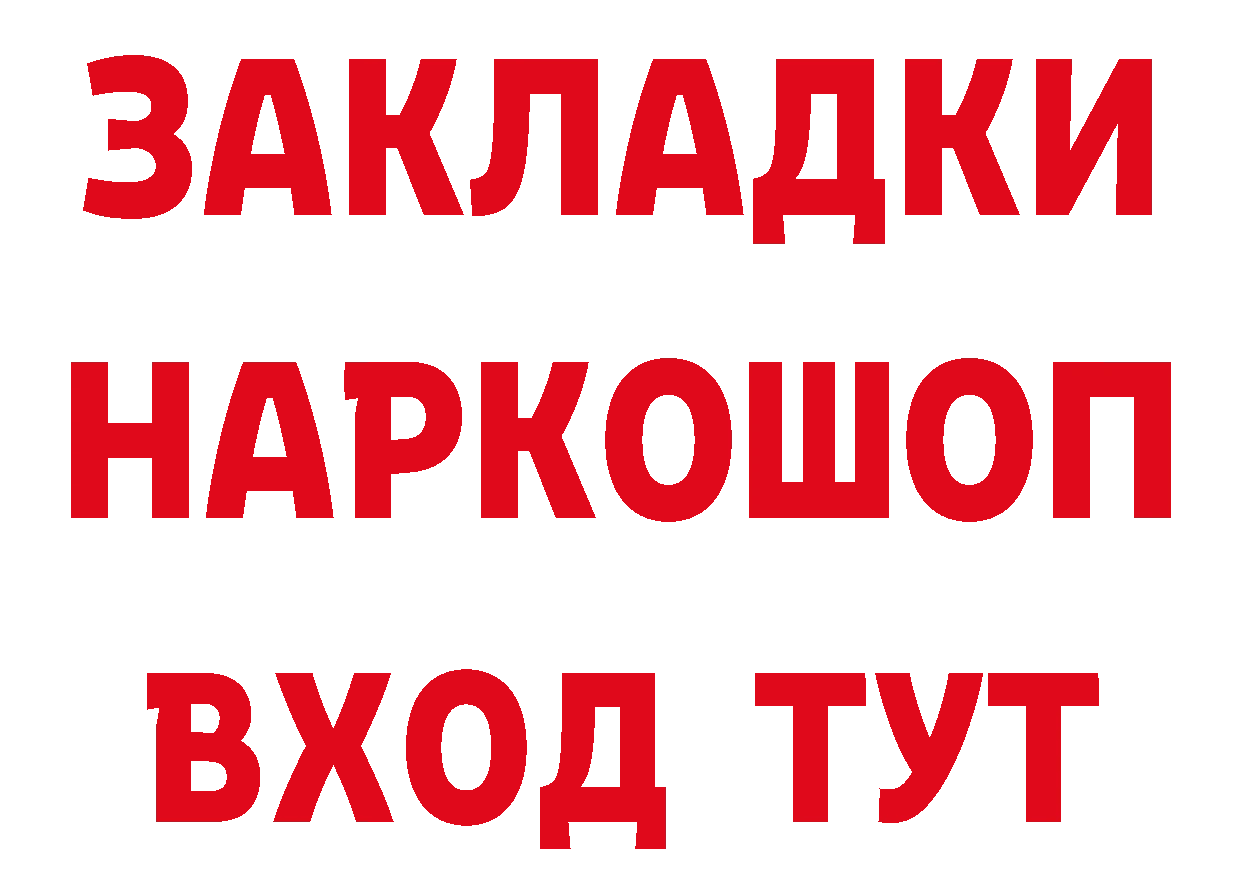 ЗАКЛАДКИ НАРКОШОП ВХОД ТУТ